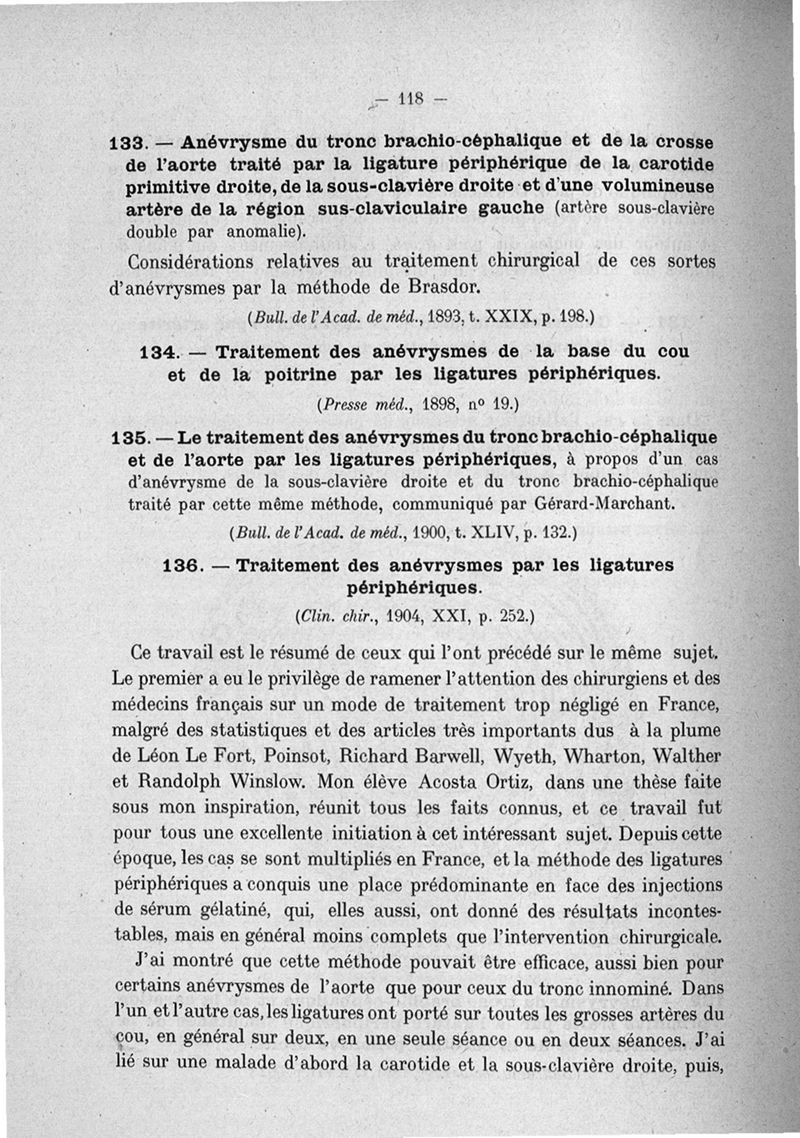 — 118 —

133. — Anévrysme du tronc brachio-céphalique et de la crosse de l'aorte traité par la ligature périphérique de la carotide primitive droite, de la sous-clavière droite et d'une volumineuse artère de la région sus-claviculaire gauche (artère sous-clavière double par anomalie).

Considérations relatives au traitement chirurgical de ces sortes d'anévrysmes par la méthode de Brasdor.

(Bull. de l'Acad. de méd., 1893, t. XXIX, p. 198.)

134. — Traitement des anévrysmes de la base du cou et de la poitrine par les ligatures périphériques.

(Presse méd., 1898, nº 19.)

135. — Le traitement des anévrysmes du tronc brachio-céphalique et de l'aorte par les ligatures périphériques, à propos d'un cas d'anévrysme de la sous-clavière droite et du tronc brachio-céphalique traité par cette même méthode, communiqué par Gérard-Marchant.

(Bull. de l'Acad. de méd., 1900, t. XLIV, p. 132.)

136. — Traitement des anévrysmes par les ligatures périphériques.

(Clin. chir., 1904, XXI, p. 252.)

Ce travail est le résumé de ceux qui l'ont précédé sur le même sujet. Le premier a eu le privilège de ramener l'attention des chirurgiens et des médecins français sur un mode de traitement trop négligé en France, malgré des statistiques et des articles très importants dus à la plume de Léon Le Fort, Poinsot, Richard Barwell, Wyeth, Wharton, Walther et Randolph Winslow. Mon élève Acosta Ortiz, dans une thèse faite sous mon inspiration, réunit tous les faits connus, et ce travail fut pour tous une excellente initiation à cet intéressant sujet. Depuis cette époque, les cas se sont multipliés en France, et la méthode des ligatures périphériques a conquis une place prédominante en face des injections de sérum gélatiné, qui, elles aussi, ont donné des résultats incontestables, mais en général moins complets que l'intervention chirurgicale.

J'ai montré que cette méthode pouvait être efficace, aussi bien pour certains anévrysmes de l'aorte que pour ceux du tronc innominé. Dans l'un et l'autre cas, les ligatures ont porté sur toutes les grosses artères du cou, en général sur deux, en une seule séance ou en deux séances. J'ai lié sur une malade d'abord la carotide et la sous-clavière droite, puis,